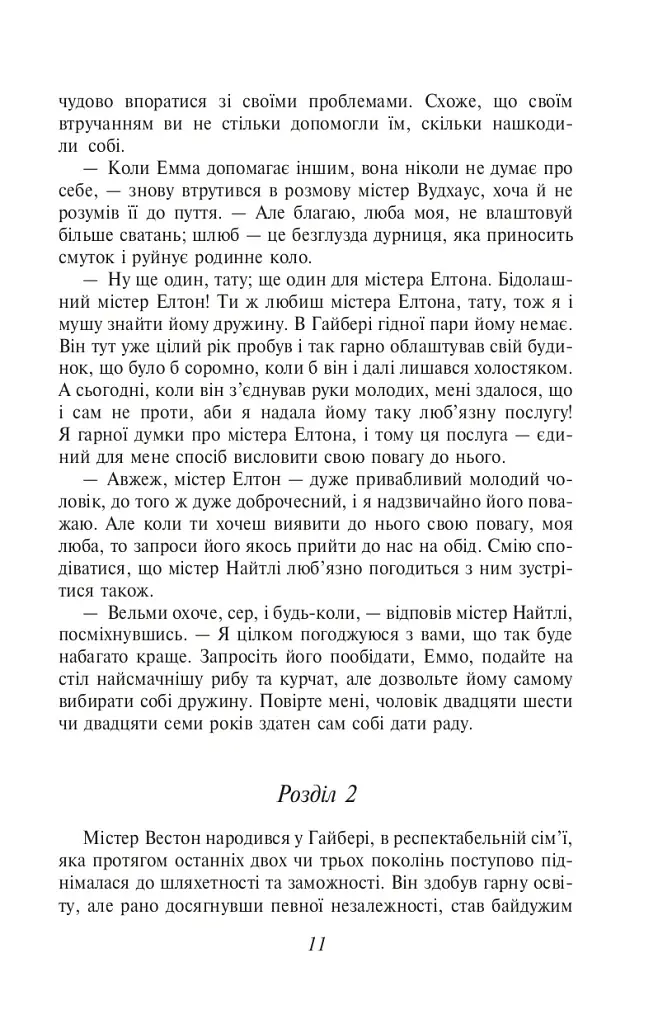 чудово впоратися зі своїми проблемами. Схоже, що своїм втручанням ви не стільки допомогли їм, скільки нашкодили собі.

— Коли Емма допомагає іншим, вона ніколи не думає про себе, — знову втрутився в розмову містер Вудхаус, хоча й не розумів її до пуття. — Але благаю, люба моя, не влаштовуй більше сватань; шлюб — це безглузда дурниця, яка приносить смуток і руйнує родинне коло.

— Ну ще один, тату; ще один для містера Елтона. Бідолашний містер Елтон! Ти ж любиш містера Елтона, тату, тож я і мушу знайти йому дружину. В Гайбері гідної пари йому немає. Він тут уже цілий рік пробув і так гарно облаштував свій будинок, що було б соромно, коли б він і далі лишався холостяком. А сьогодні, коли він з'єднував руки молодих, мені здалося, що і сам не проти, аби я надала йому таку люб'язну послугу! Я гарної думки про містера Елтона, і тому ця послуга — єдиний для мене спосіб висловити свою повагу до нього.

— Авжеж, містер Елтон — дуже привабливий молодий чоловік, до того ж дуже доброчесний, і я надзвичайно його поважаю. Але коли ти хочеш виявити до нього свою повагу, моя люба, то запроси його якось прийти до нас на обід. Смію сподіватися, що містер Найтлі люб'язно погодиться з ним зустрітися також.

— Вельми охоче, сер, і будь-коли, — відповів містер Найтлі, посміхнувшись. — Я цілком погоджуюся з вами, що так буде набагато краще. Запросіть його пообідати, Еммо, подайте на стіл найсмачнішу рибу та курчат, але дозвольте йому самому вибирати собі дружину. Повірте мені, чоловік двадцяти шести чи двадцяти семи років здатен сам собі дати раду.

Розділ 2

Містер Вестон народився у Гайбері, в респектабельній сім'ї, яка протягом останніх двох чи трьох поколінь поступово піднімалася до шляхетності та заможності. Він здобув гарну освіту, але рано досягнувши певної незалежності, став байдужим

11